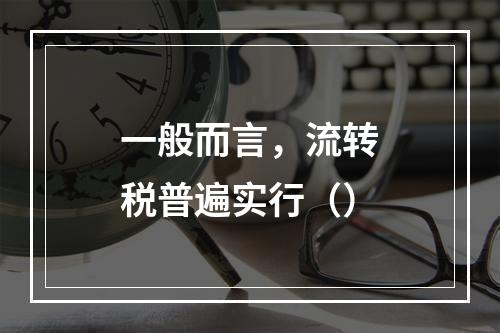 一般而言，流转税普遍实行（）